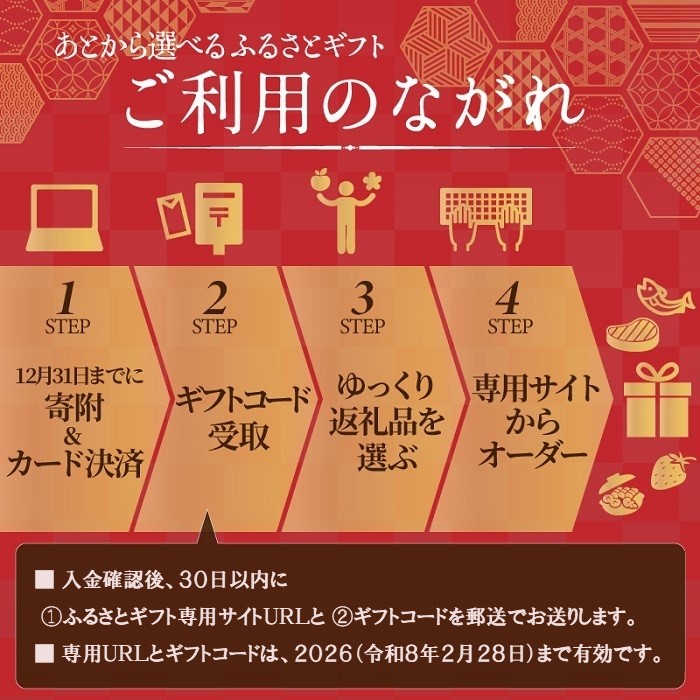 あとから選べる ふるさとギフト
ご利用のながれ

1
STEP
12月31日までに
寄附
&
カード決済

2
STEP
ギフトコード
受取

3
STEP
ゆっくり
返礼品を
選ぶ

4
STEP
専用サイト
から
オーダー

■ 入金確認後、30日以内に
①ふるさとギフト専用サイトURLと ②ギフトコードを郵送でお送りします。
■ 専用URLとギフトコードは、2026(令和8年2月28日)まで有効です。